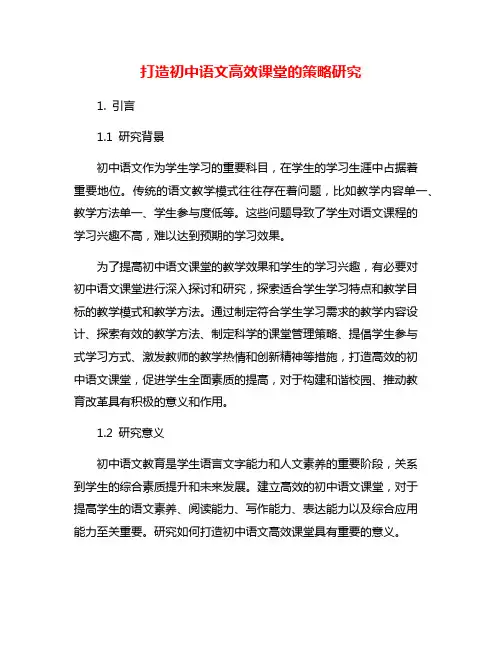 打造初中语文高效课堂的策略研究

1. 引言

1.1 研究背景

初中语文作为学生学习的重要科目，在学生的学习生涯中占据着重要地位。传统的语文教学模式往往存在着问题，比如教学内容单一、教学方法单一、学生参与度低等。这些问题导致了学生对语文课程的学习兴趣不高，难以达到预期的学习效果。

为了提高初中语文课堂的教学效果和学生的学习兴趣，有必要对初中语文课堂进行深入探讨和研究，探索适合学生学习特点和教学目标的教学模式和教学方法。通过制定符合学生学习需求的教学内容设计、探索有效的教学方法、制定科学的课堂管理策略、提倡学生参与式学习方式、激发教师的教学热情和创新精神等措施，打造高效的初中语文课堂，促进学生全面素质的提高，对于构建和谐校园、推动教育改革具有积极的意义和作用。

1.2 研究意义

初中语文教育是学生语言文字能力和人文素养的重要阶段，关系到学生的综合素质提升和未来发展。建立高效的初中语文课堂，对于提高学生的语文素养、阅读能力、写作能力、表达能力以及综合应用能力至关重要。研究如何打造初中语文高效课堂具有重要的意义。